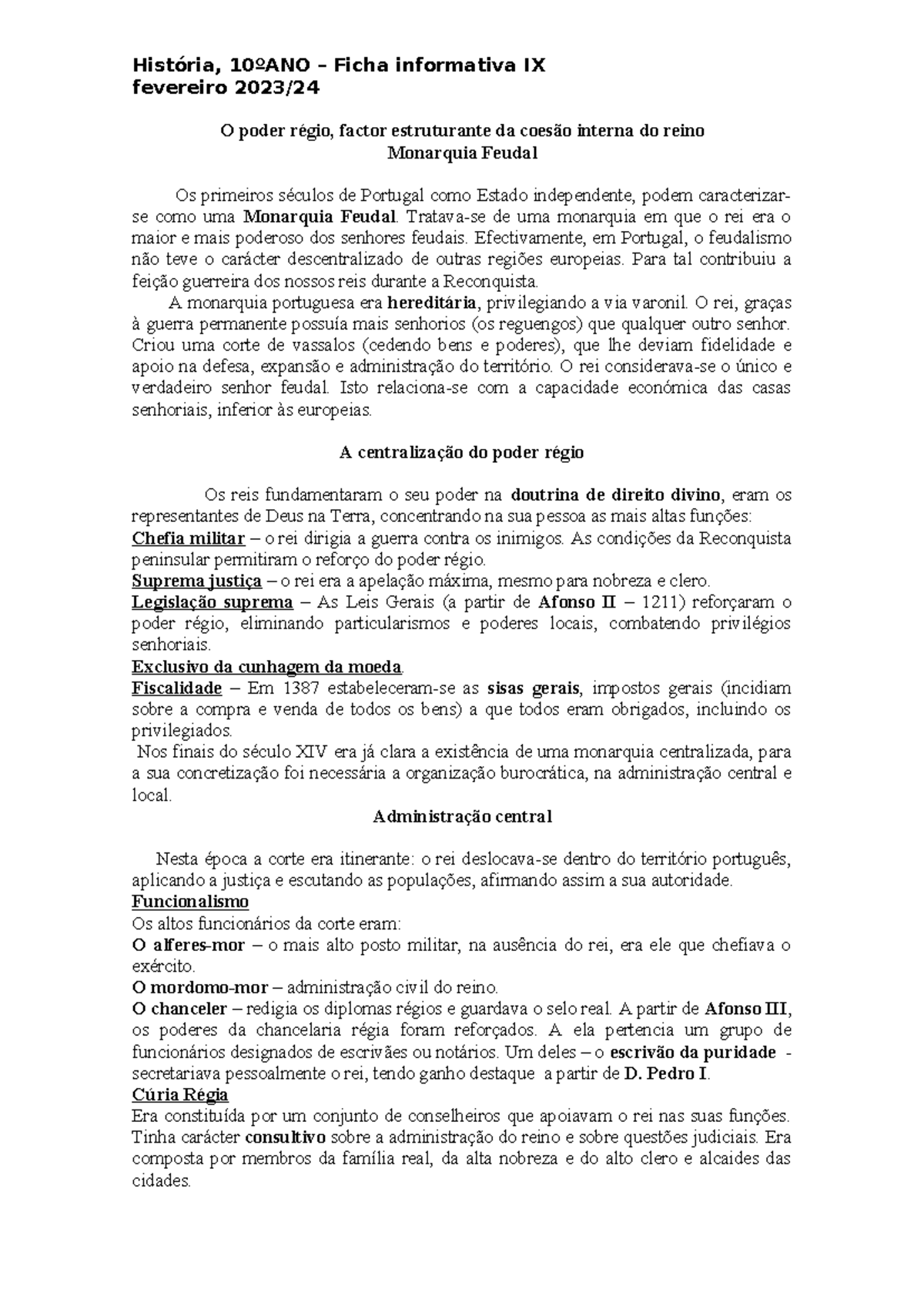 História, 10ºANO – Ficha informativa IX
fevereiro 2023/24

O poder régio, factor estruturante da coesão interna do reino
Monarquia Feudal

Os primeiros séculos de Portugal como Estado independente, podem caracterizar-se como uma Monarquia Feudal. Tratava-se de uma monarquia em que o rei era o maior e mais poderoso dos senhores feudais. Efectivamente, em Portugal, o feudalismo não teve o carácter descentralizado de outras regiões europeias. Para tal contribuiu a feição guerreira dos nossos reis durante a Reconquista.
A monarquia portuguesa era hereditária, privilegiando a via varonil. O rei, graças à guerra permanente possuía mais senhorios (os reguengos) que qualquer outro senhor. Criou uma corte de vassalos (cedendo bens e poderes), que lhe deviam fidelidade e apoio na defesa, expansão e administração do território. O rei considerava-se o único e verdadeiro senhor feudal. Isto relaciona-se com a capacidade económica das casas senhoriais, inferior às europeias.

A centralização do poder régio

Os reis fundamentaram o seu poder na doutrina de direito divino, eram os representantes de Deus na Terra, concentrando na sua pessoa as mais altas funções:
Chefia militar – o rei dirigia a guerra contra os inimigos. As condições da Reconquista peninsular permitiram o reforço do poder régio.
Suprema justiça – o rei era a apelação máxima, mesmo para nobreza e clero.
Legislação suprema – As Leis Gerais (a partir de Afonso II – 1211) reforçaram o poder régio, eliminando particularismos e poderes locais, combatendo privilégios senhoriais.
Exclusivo da cunhagem da moeda.
Fiscalidade – Em 1387 estabeleceram-se as sisas gerais, impostos gerais (incidiam sobre a compra e venda de todos os bens) a que todos eram obrigados, incluindo os privilegiados.
Nos finais do século XIV era já clara a existência de uma monarquia centralizada, para a sua concretização foi necessária a organização burocrática, na administração central e local.

Administração central

Nesta época a corte era itinerante: o rei deslocava-se dentro do território português, aplicando a justiça e escutando as populações, afirmando assim a sua autoridade.
Funcionalismo
Os altos funcionários da corte eram:
O alferes-mor – o mais alto posto militar, na ausência do rei, era ele que chefiava o exército.
O mordomo-mor – administração civil do reino.
O chanceler – redigia os diplomas régios e guardava o selo real. A partir de Afonso III, os poderes da chancelaria régia foram reforçados. A ela pertencia um grupo de funcionários designados de escrivães ou notários. Um deles – o escrivão da puridade - secretariava pessoalmente o rei, tendo ganho destaque a partir de D. Pedro I.
Cúria Régia
Era constituída por um conjunto de conselheiros que apoiavam o rei nas suas funções. Tinha carácter consultivo sobre a administração do reino e sobre questões judiciais. Era composta por membros da família real, da alta nobreza e do alto clero e alcaides das cidades.